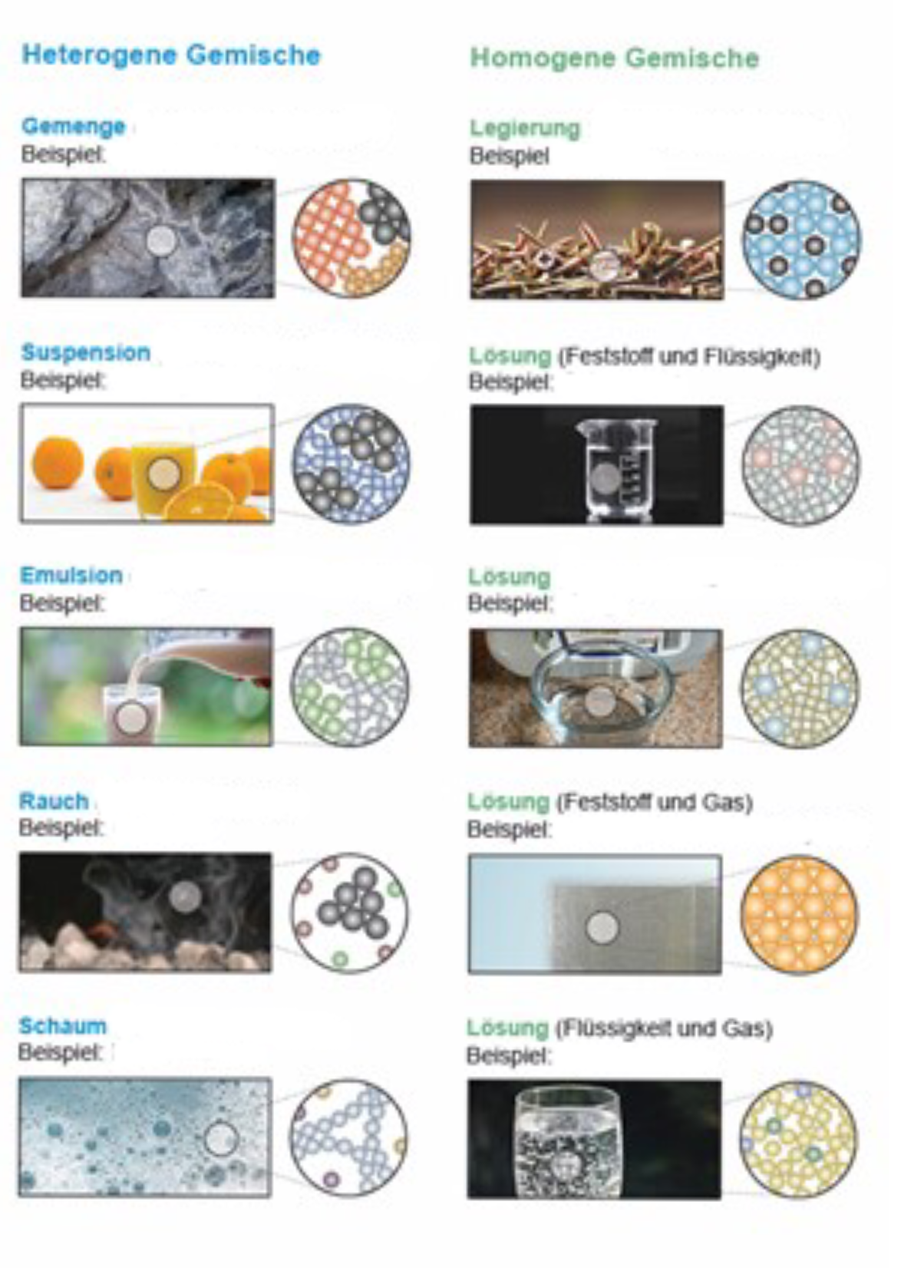 Heterogene Gemische

Gemenge
Beispiel:

Suspension
Beispiel:

Emulsion
Beispiel:

Rauch
Beispiel:

Schaum
Beispiel:

Homogene Gemische

Legierung
Beispiel

Lösung (Feststoff und Flüssigkeit)
Beispiel:

Lösung
Beispiel:

Lösung (Feststoff und Gas)
Beispiel:

Lösung (Flüssigkeit und Gas)
Beispiel: